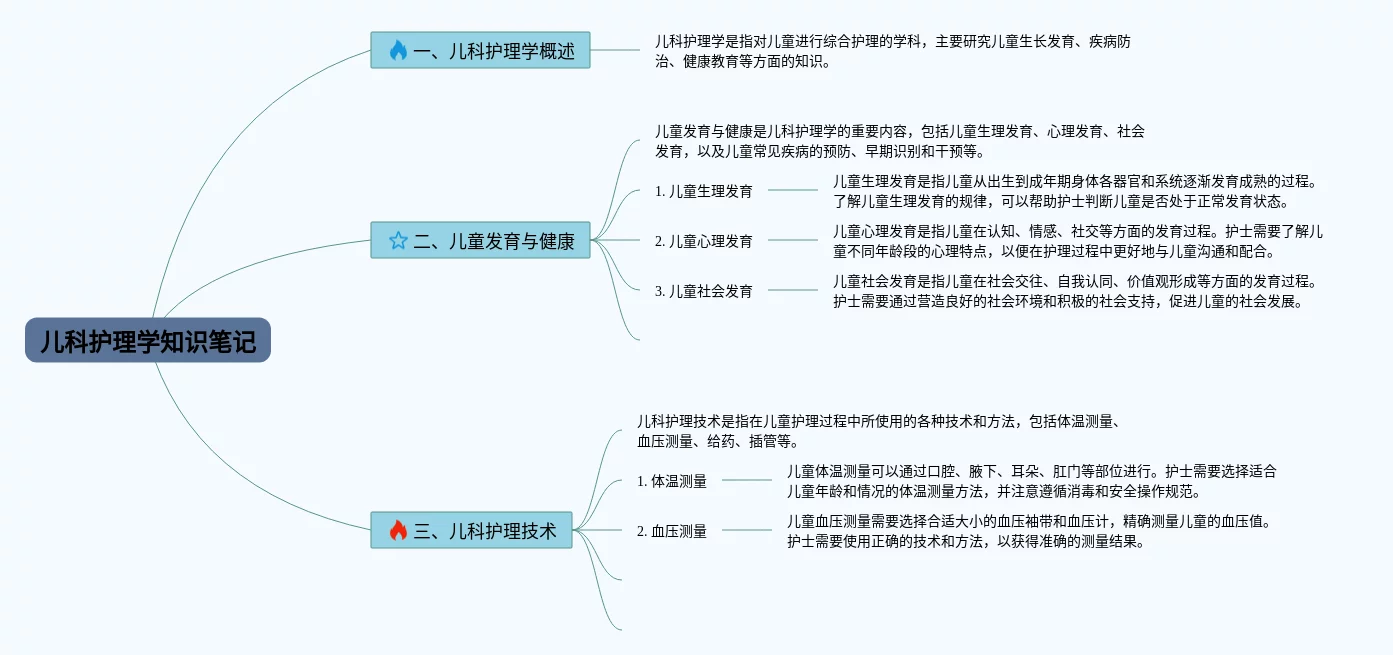 儿科护理学知识笔记

一、儿科护理学概述

儿科护理学是指对儿童进行综合护理的学科，主要研究儿童生长发育、疾病防治、健康教育等方面的知识。

二、儿童发育与健康

儿童发育与健康是儿科护理学的重要内容，包括儿童生理发育、心理发育、社会发育，以及儿童常见疾病的预防、早期识别和干预等。

1. 儿童生理发育

儿童生理发育是指儿童从出生到成年期身体各器官和系统逐渐发育成熟的过程。了解儿童生理发育的规律，可以帮助护士判断儿童是否处于正常发育状态。

2. 儿童心理发育

儿童心理发育是指儿童在认知、情感、社交等方面的发育过程。护士需要了解儿童不同年龄段的心理特点，以便在护理过程中更好地与儿童沟通和配合。

3. 儿童社会发育

儿童社会发育是指儿童在社会交往、自我认同、价值观形成等方面的发育过程。护士需要通过营造良好的社会环境和积极的社会支持，促进儿童的社会发展。

三、儿科护理技术

儿科护理技术是指在儿童护理过程中所使用的各种技术和方法，包括体温测量、血压测量、给药、插管等。

1. 体温测量

儿童体温测量可以通过口腔、腋下、耳朵、肛门等部位进行。护士需要选择适合儿童年龄和情况的体温测量方法，并注意遵循消毒和安全操作规范。

2. 血压测量

儿童血压测量需要选择合适大小的血压袖带和血压计，精确测量儿童的血压值。护士需要使用正确的技术和方法，以获得准确的测量结果。